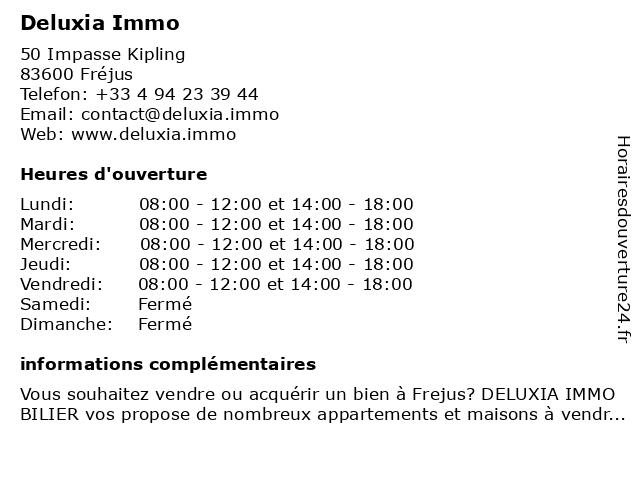 Deluxia Immo

50 Impasse Kipling
83600 Fréjus
Telefon: +33 4 94 23 39 44
Email: contact@deluxia.immo
Web: www.deluxia.immo

Heures d'ouverture

| | |
|---|---|
| Lundi: | 08:00 - 12:00 et 14:00 - 18:00 |
| Mardi: | 08:00 - 12:00 et 14:00 - 18:00 |
| Mercredi: | 08:00 - 12:00 et 14:00 - 18:00 |
| Jeudi: | 08:00 - 12:00 et 14:00 - 18:00 |
| Vendredi: | 08:00 - 12:00 et 14:00 - 18:00 |
| Samedi: | Fermé |
| Dimanche: | Fermé |

informations complémentaires

Vous souhaitez vendre ou acquérir un bien à Frejus? DELUXIA IMMO BILIER vos propose de nombreux appartements et maisons à vendr...

Horairesdouverture24.fr